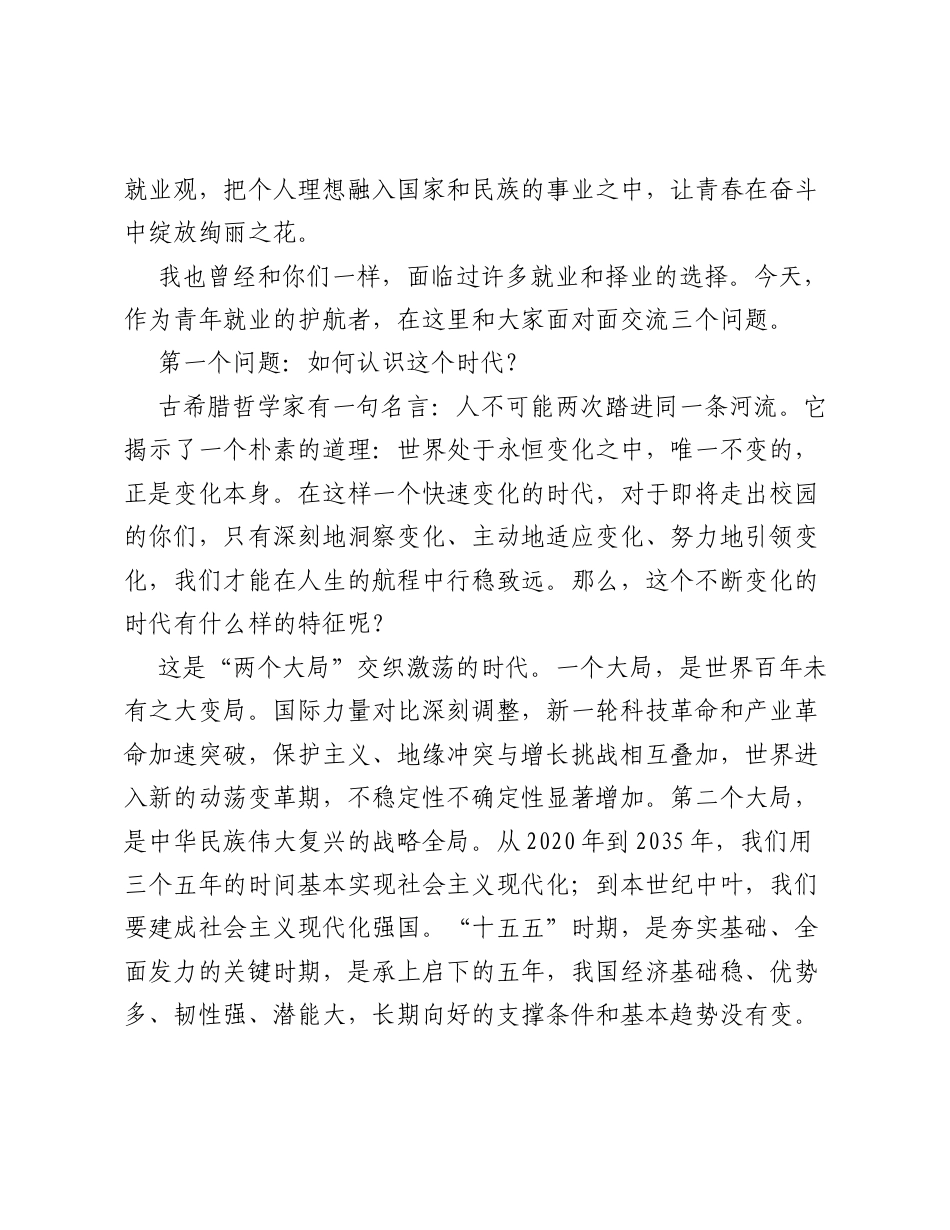 就业观，把个人理想融入国家和民族的事业之中，让青春在奋斗中绽放绚丽之花。

我也曾经和你们一样，面临过许多就业和择业的选择。今天，作为青年就业的护航者，在这里和大家面对面交流三个问题。

第一个问题：如何认识这个时代？

古希腊哲学家有一句名言：人不可能两次踏进同一条河流。它揭示了一个朴素的道理：世界处于永恒变化之中，唯一不变的，正是变化本身。在这样一个快速变化的时代，对于即将走出校园的你们，只有深刻地洞察变化、主动地适应变化、努力地引领变化，我们才能在人生的航程中行稳致远。那么，这个不断变化的时代有什么样的特征呢？

这是“两个大局”交织激荡的时代。一个大局，是世界百年未有之大变局。国际力量对比深刻调整，新一轮科技革命和产业革命加速突破，保护主义、地缘冲突与增长挑战相互叠加，世界进入新的动荡变革期，不稳定性不确定性显著增加。第二个大局，是中华民族伟大复兴的战略全局。从2020年到2035年，我们用三个五年的时间基本实现社会主义现代化；到本世纪中叶，我们要建成社会主义现代化强国。“十五五”时期，是夯实基础、全面发力的关键时期，是承上启下的五年，我国经济基础稳、优势多、韧性强、潜能大，长期向好的支撑条件和基本趋势没有变。